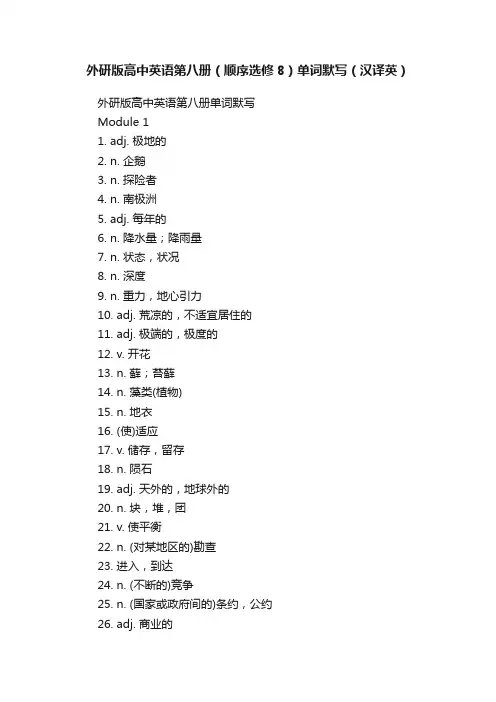 外研版高中英语第八册（顺序选修 8）单词默写（汉译英）

外研版高中英语第八册单词默写

Module 1

1. adj. 极地的

2. n. 企鹅

3. n. 探险者

4. n. 南极洲

5. adj. 每年的

6. n. 降水量；降雨量

7. n. 状态，状况

8. n. 深度

9. n. 重力，地心引力

10. adj. 荒凉的，不适宜居住的

11. adj. 极端的，极度的

12. v. 开花

13. n. 藓；苔藓

14. n. 藻类(植物)

15. n. 地衣

16. (使)适应

17. v. 储存，留存

18. n. 陨石

19. adj. 天外的，地球外的

20. n. 块，堆，团

21. v. 使平衡

22. n. (对某地区的)勘查

23. 进入，到达

24. n. (不断的)竞争

25. n. (国家或政府间的)条约，公约

26. adj. 商业的